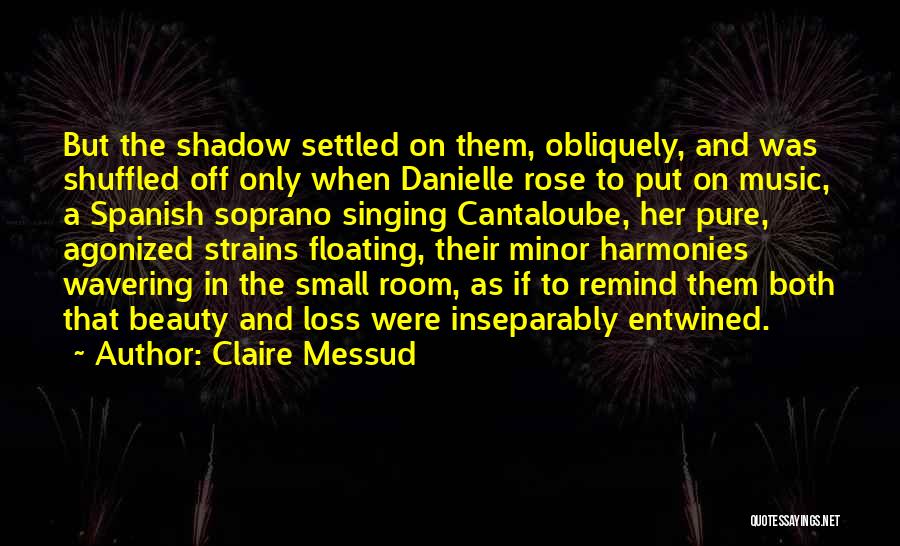 But the shadow settled on them, obliquely, and was shuffled off only when Danielle rose to put on music, a Spanish soprano singing Cantaloube, her pure, agonized strains floating, their minor harmonies wavering in the small room, as if to remind them both that beauty and loss were inseparably entwined.
~ Author: Claire Messud

QUOTESSAYINGS.NET